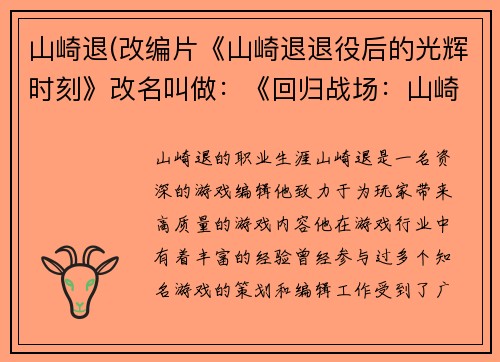 山崎退(改编片《山崎退退役后的光辉时刻》改名叫做：《回归战场：山崎

山崎退的职业生涯山崎退是一名资深的游戏编辑他致力于为玩家带来高质量的游戏内容他在游戏行业中有着丰富的经验曾经参与过多个知名游戏的策划和编辑工作受到了广